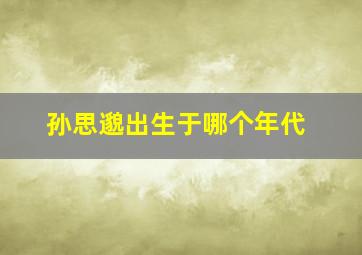 孙思邈出生于哪个年代